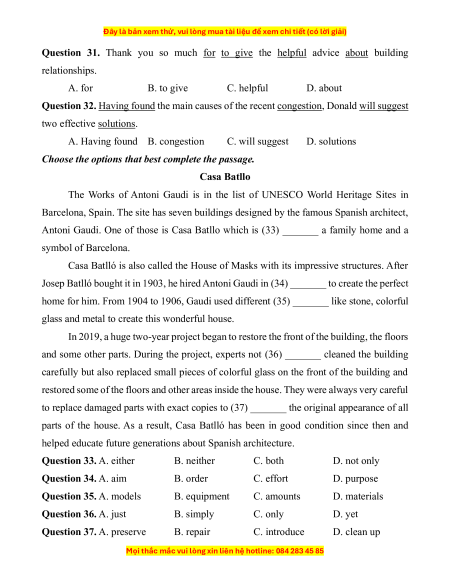 Đây là bản xem thử, vui lòng mua tài liệu để xem chi tiết (có lời giải)

**Question 31.** Thank you so much for to give the helpful advice about building relationships.

A. for B. to give C. helpful D. about

**Question 32.** Having found the main causes of the recent congestion, Donald will suggest two effective solutions.

A. Having found B. congestion C. will suggest D. solutions

***Choose the options that best complete the passage.***

**Casa Batllo**

The Works of Antoni Gaudi is in the list of UNESCO World Heritage Sites in Barcelona, Spain. The site has seven buildings designed by the famous Spanish architect, Antoni Gaudi. One of those is Casa Batllo which is (33) _______ a family home and a symbol of Barcelona.

Casa Batlló is also called the House of Masks with its impressive structures. After Josep Batlló bought it in 1903, he hired Antoni Gaudi in (34) _______ to create the perfect home for him. From 1904 to 1906, Gaudi used different (35) _______ like stone, colorful glass and metal to create this wonderful house.

In 2019, a huge two-year project began to restore the front of the building, the floors and some other parts. During the project, experts not (36) _______ cleaned the building carefully but also replaced small pieces of colorful glass on the front of the building and restored some of the floors and other areas inside the house. They were always very careful to replace damaged parts with exact copies to (37) _______ the original appearance of all parts of the house. As a result, Casa Batlló has been in good condition since then and helped educate future generations about Spanish architecture.

**Question 33.** A. either B. neither C. both D. not only

**Question 34.** A. aim B. order C. effort D. purpose

**Question 35.** A. models B. equipment C. amounts D. materials

**Question 36.** A. just B. simply C. only D. yet

**Question 37.** A. preserve B. repair C. introduce D. clean up

Mọi thắc mắc vui lòng xin liên hệ hotline: 084 283 45 85